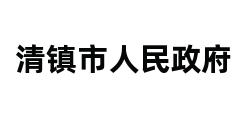 清镇市人民政府